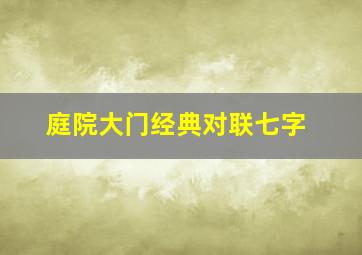 庭院大门经典对联七字